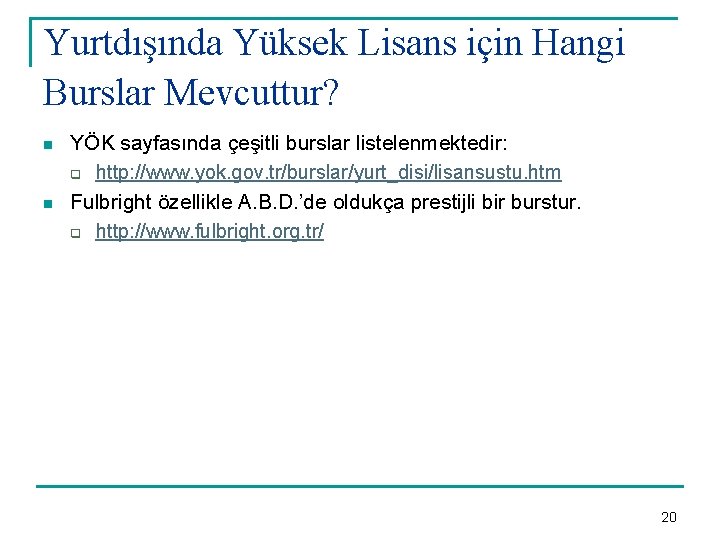 Yurtdışında Yüksek Lisans için Hangi Burslar Mevcuttur?

• YÖK sayfasında çeşitli burslar listelenmektedir:
☐ http://www.yok.gov.tr/burslar/yurt_disi/lisansustu.htm
• Fulbright özellikle A.B.D.'de oldukça prestijli bir burstur.
☐ http://www.fulbright.org.tr/

20